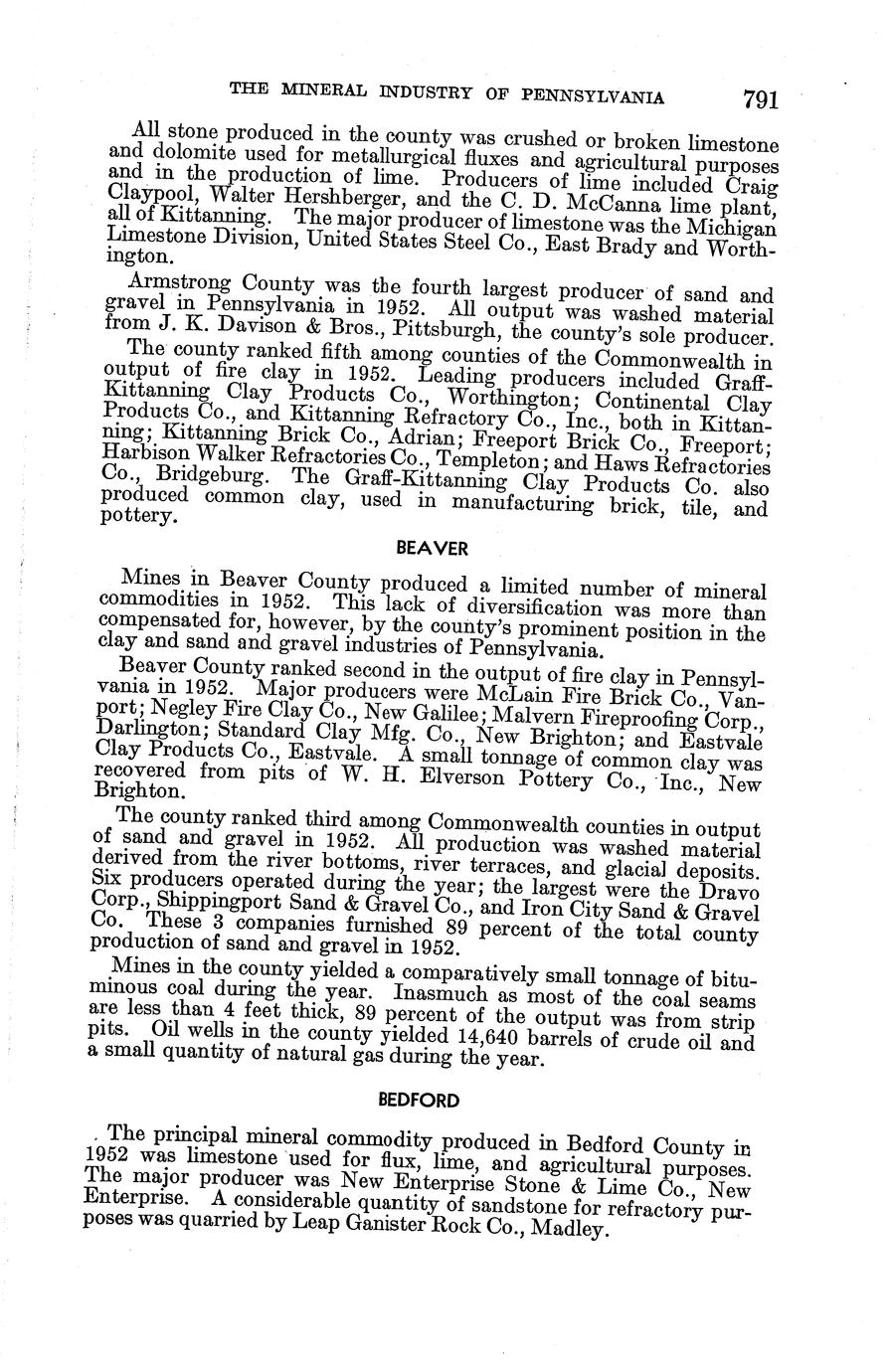 THE MINERAL INDUSTRY OF PENNSYLVANIA 791

All stone produced in the county was crushed or broken limestone and dolomite used for metallurgical fluxes and agricultural purposes and in the production of lime. Producers of lime included Craig Claypool, Walter Hershberger, and the C. D. McCanna lime plant, all of Kittanning. The major producer of limestone was the Michigan Limestone Division, United States Steel Co., East Brady and Worthington.

Armstrong County was the fourth largest producer of sand and gravel in Pennsylvania in 1952. All output was washed material from J. K. Davison & Bros., Pittsburgh, the county's sole producer.

The county ranked fifth among counties of the Commonwealth in output of fire clay in 1952. Leading producers included Graff-Kittanning Clay Products Co., Worthington; Continental Clay Products Co., and Kittanning Refractory Co., Inc., both in Kittanning; Kittanning Brick Co., Adrian; Freeport Brick Co., Freeport; Harbison Walker Refractories Co., Templeton; and Haws Refractories Co., Bridgeburg. The Graff-Kittanning Clay Products Co. also produced common clay, used in manufacturing brick, tile, and pottery.

BEAVER

Mines in Beaver County produced a limited number of mineral commodities in 1952. This lack of diversification was more than compensated for, however, by the county's prominent position in the clay and sand and gravel industries of Pennsylvania.

Beaver County ranked second in the output of fire clay in Pennsylvania in 1952. Major producers were McLain Fire Brick Co., Vanport; Negley Fire Clay Co., New Galilee; Malvern Fireproofing Corp., Darlington; Standard Clay Mfg. Co., New Brighton; and Eastvale Clay Products Co., Eastvale. A small tonnage of common clay was recovered from pits of W. H. Elverson Pottery Co., Inc., New Brighton.

The county ranked third among Commonwealth counties in output of sand and gravel in 1952. All production was washed material derived from the river bottoms, river terraces, and glacial deposits. Six producers operated during the year; the largest were the Dravo Corp., Shippingport Sand & Gravel Co., and Iron City Sand & Gravel Co. These 3 companies furnished 89 percent of the total county production of sand and gravel in 1952.

Mines in the county yielded a comparatively small tonnage of bituminous coal during the year. Inasmuch as most of the coal seams are less than 4 feet thick, 89 percent of the output was from strip pits. Oil wells in the county yielded 14,640 barrels of crude oil and a small quantity of natural gas during the year.

BEDFORD

The principal mineral commodity produced in Bedford County in 1952 was limestone used for flux, lime, and agricultural purposes. The major producer was New Enterprise Stone & Lime Co., New Enterprise. A considerable quantity of sandstone for refractory purposes was quarried by Leap Ganister Rock Co., Madley.